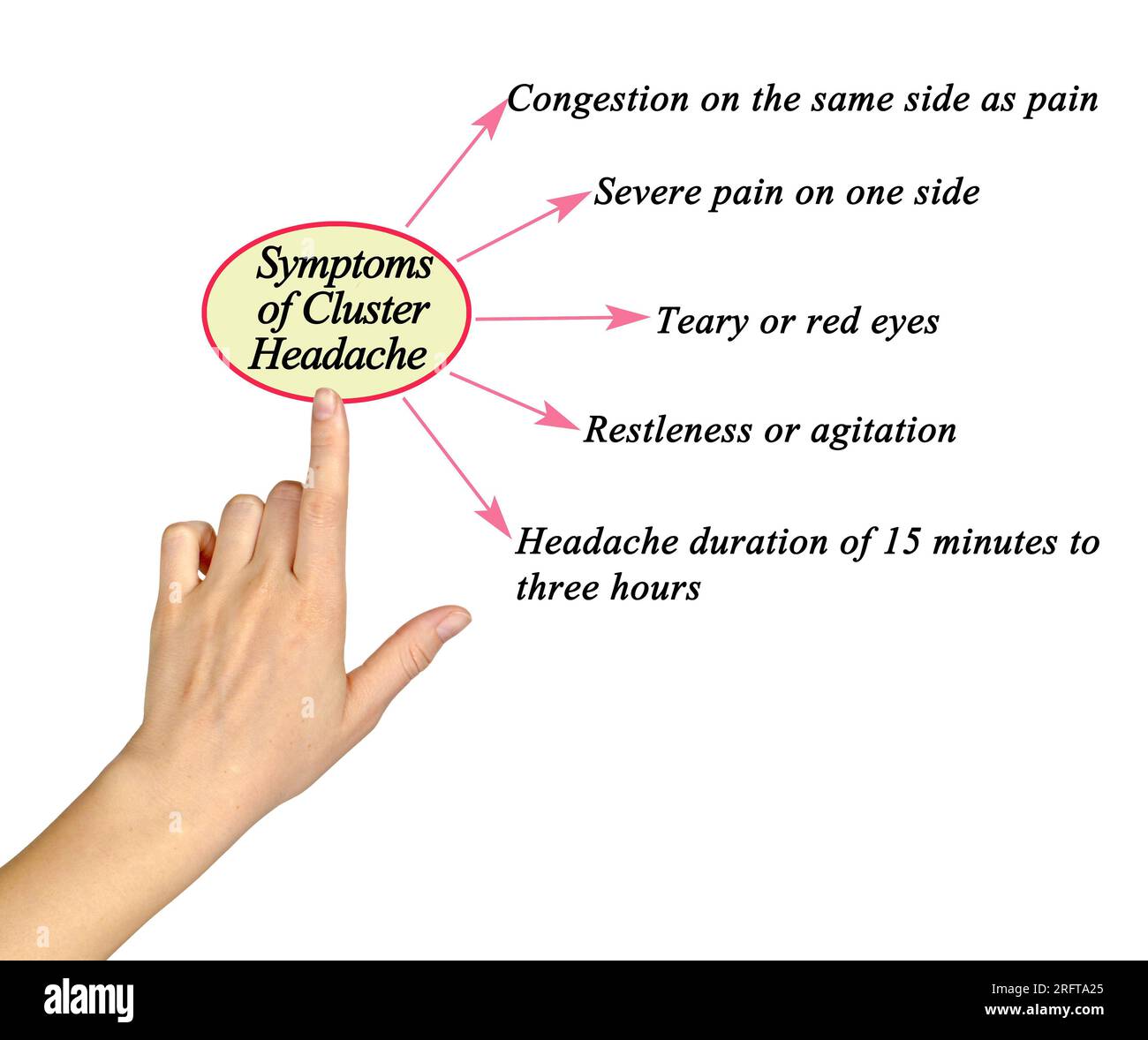 Symptoms of Cluster Headache

Congestion on the same side as pain

Severe pain on one side

Teary or red eyes

Restleness or agitation

Headache duration of 15 minutes to three hours

alamy

Image ID: 2RFTA25
www.alamy.com